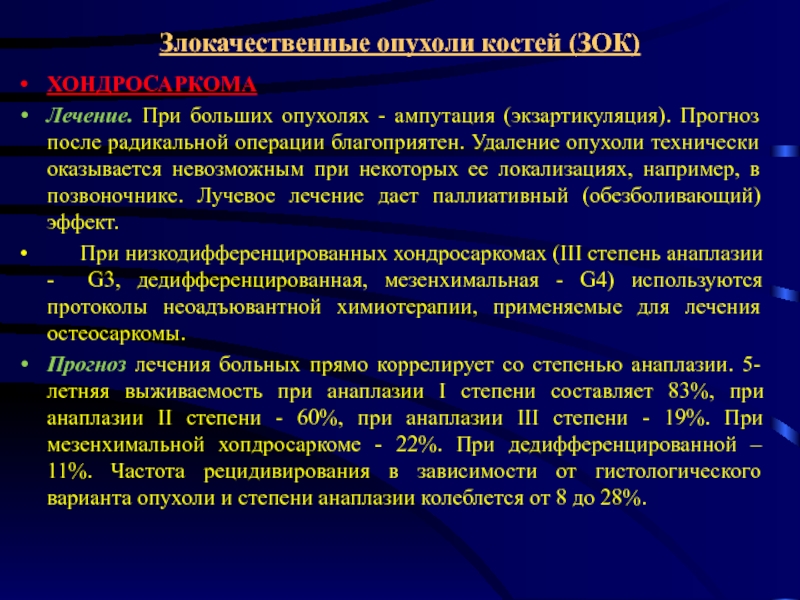 Злокачественные опухоли костей (ЗОК)

• ХОНДРОСАРКОМА

• Лечение. При больших опухолях - ампутация (экзартикуляция). Прогноз после радикальной операции благоприятен. Удаление опухоли технически оказывается невозможным при некоторых ее локализациях, например, в позвоночнике. Лучевое лечение дает паллиативный (обезболивающий) эффект.

• При низкодифференцированных хондросаркомах (III степень анаплазии - G3, дедифференцированная, мезенхимальная - G4) используются протоколы неоадъювантной химиотерапии, применяемые для лечения остеосаркомы.

• Прогноз лечения больных прямо коррелирует со степенью анаплазии. 5-летняя выживаемость при анаплазии I степени составляет 83%, при анаплазии II степени - 60%, при анаплазии III степени - 19%. При мезенхимальной хопдросаркоме - 22%. При дедифференцированной – 11%. Частота рецидивирования в зависимости от гистологического варианта опухоли и степени анаплазии колеблется от 8 до 28%.